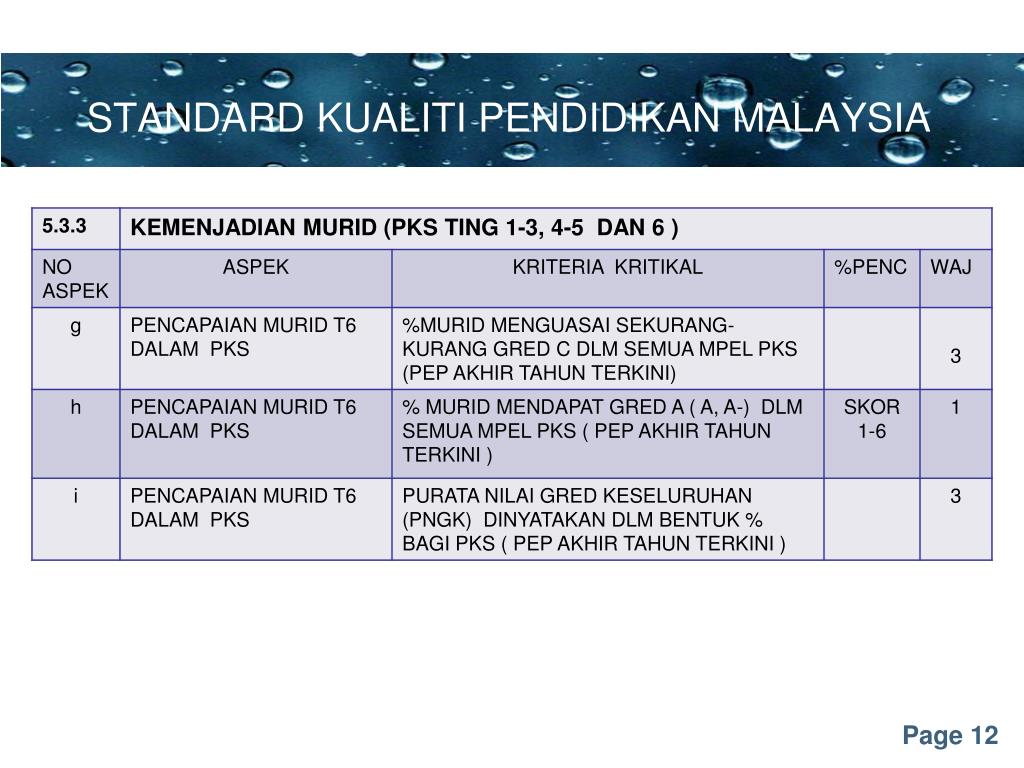 STANDARD KUALITI PENDIDIKAN MALAYSIA

| 5.3.3 | KEMENJADIAN MURID (PKS TING 1-3, 4-5 DAN 6 ) | | | |
|---|---|---|---|---|
| NO ASPEK | ASPEK | KRITERIA KRITIKAL | %PENC | WAJ |
| g | PENCAPAIAN MURID T6 DALAM PKS | %MURID MENGUASAI SEKURANG-KURANG GRED C DLM SEMUA MPEL PKS (PEP AKHIR TAHUN TERKINI) | | 3 |
| h | PENCAPAIAN MURID T6 DALAM PKS | % MURID MENDAPAT GRED A ( A, A-) DLM SEMUA MPEL PKS ( PEP AKHIR TAHUN TERKINI ) | SKOR 1-6 | 1 |
| i | PENCAPAIAN MURID T6 DALAM PKS | PURATA NILAI GRED KESELURUHAN (PNGK) DINYATAKAN DLM BENTUK % BAGI PKS ( PEP AKHIR TAHUN TERKINI ) | | 3 |

Page 12